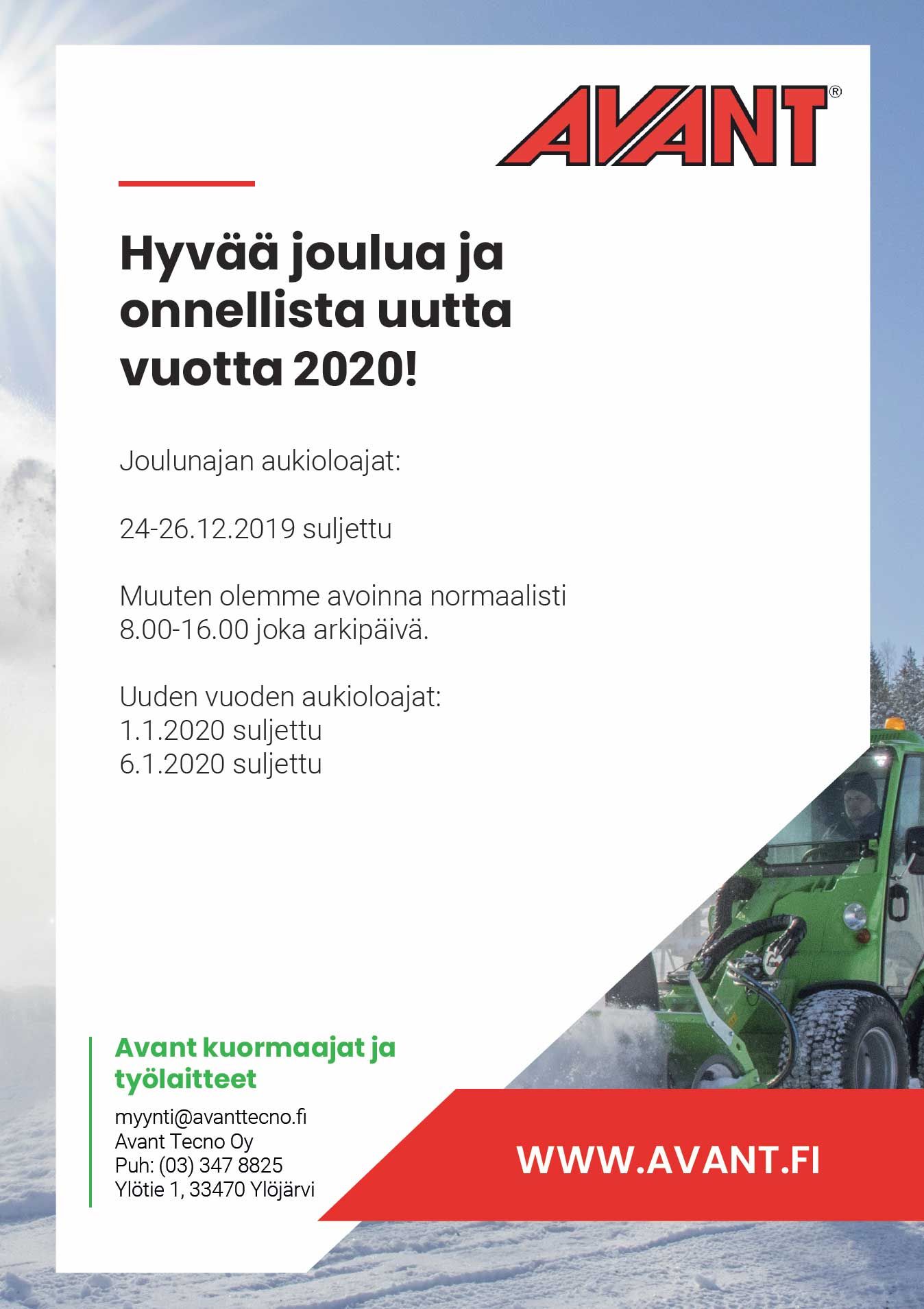 AVANT®

Hyvää joulua ja onnellista uutta vuotta 2020!

Joulunajan aukioloajat:

24-26.12.2019 suljettu

Muuten olemme avoinna normaalisti 8.00-16.00 joka arkipäivä.

Uuden vuoden aukioloajat:
1.1.2020 suljettu
6.1.2020 suljettu

Avant kuormaajat ja työlaitteet

myynti@avanttecno.fi
Avant Tecno Oy
Puh: (03) 347 8825
Ylötie 1, 33470 Ylöjärvi

WWW.AVANT.FI